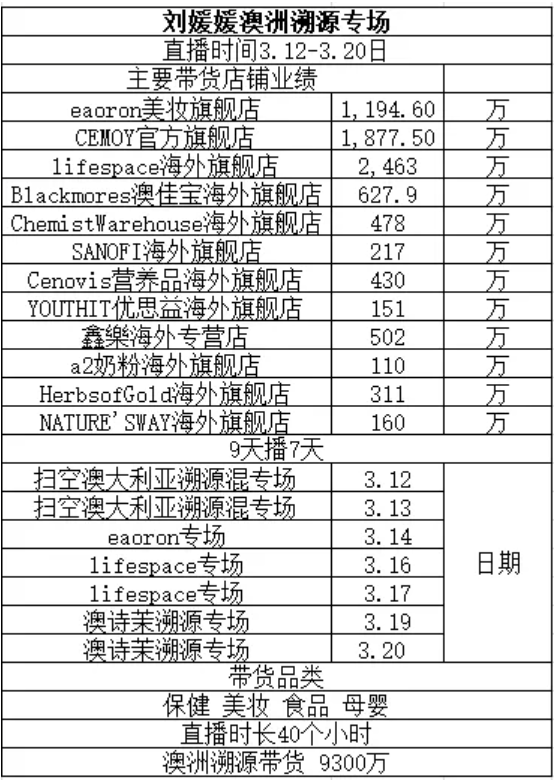 | 刘媛媛澳洲溯源专场 | | |
|---|---|---|
| 直播时间3.12-3.20日 | | |
| 主要带货店铺业绩 | | |
| eaoron美妆旗舰店 | 1,194.60 | 万 |
| CEMOY官方旗舰店 | 1,877.50 | 万 |
| lifespace海外旗舰店 | 2,463 | 万 |
| Blackmores澳佳宝海外旗舰店 | 627.9 | 万 |
| ChemistWarehouse海外旗舰店 | 478 | 万 |
| SANOFI海外旗舰店 | 217 | 万 |
| Cenovis营养品海外旗舰店 | 430 | 万 |
| YOUTHIT优思益海外旗舰店 | 151 | 万 |
| 鑫樂海外专营店 | 502 | 万 |
| a2奶粉海外旗舰店 | 110 | 万 |
| HerbsofGold海外旗舰店 | 311 | 万 |
| NATURE'SWAY海外旗舰店 | 160 | 万 |
| 9天播7天 | | |
| 扫空澳大利亚溯源混专场 | 3.12 | 日期 |
| 扫空澳大利亚溯源混专场 | 3.13 | |
| eaoron专场 | 3.14 | |
| lifespace专场 | 3.16 | |
| lifespace专场 | 3.17 | |
| 澳诗茉溯源专场 | 3.19 | |
| 澳诗茉溯源专场 | 3.20 | |
| 带货品类 | | |
| 保健 美妆 食品 母婴 | | |
| 直播时长40个小时 | | |
| 澳洲溯源带货 9300万 | | |